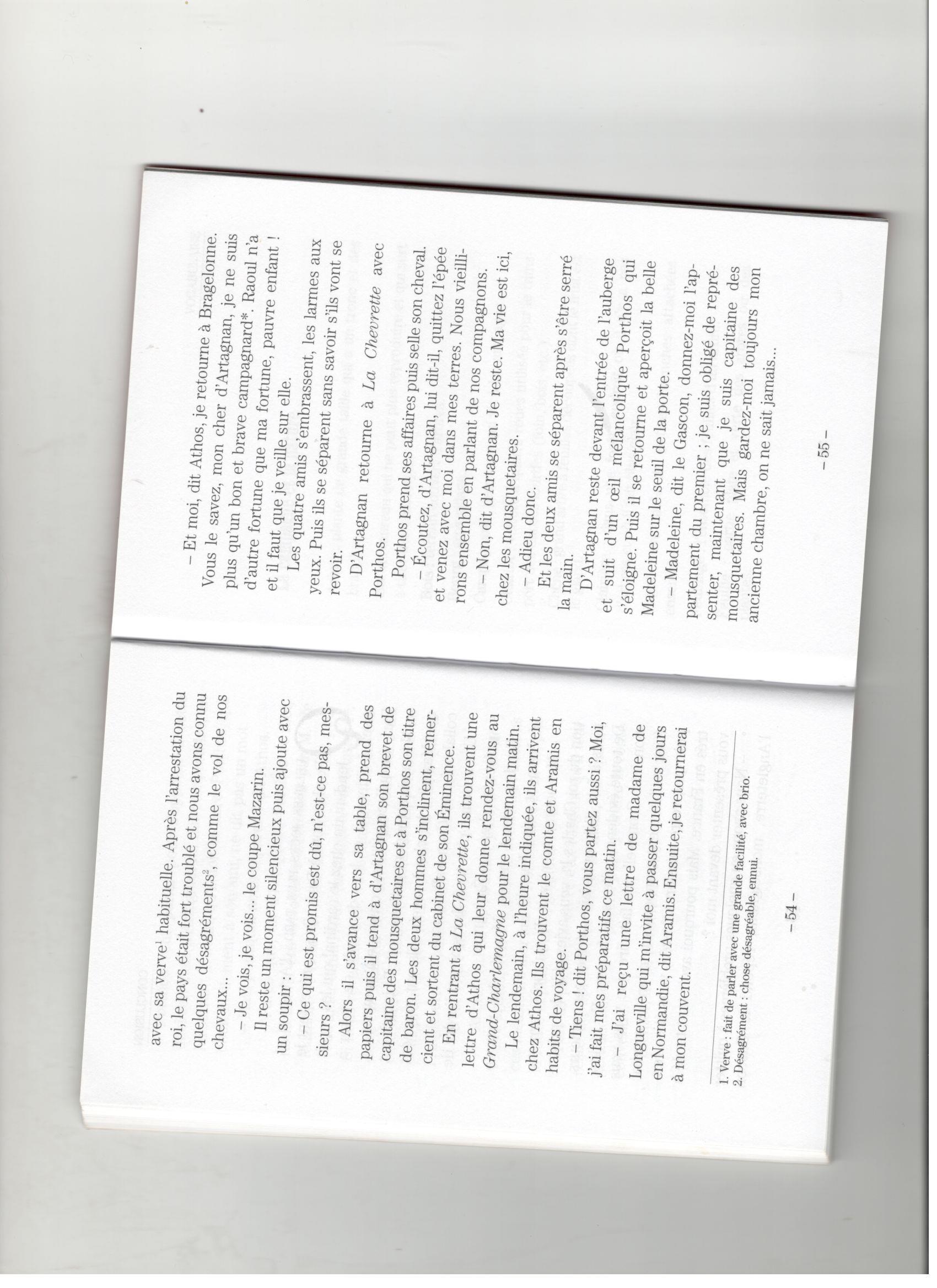 avec sa verve$^{1}$ habituelle. Après l'arrestation du roi, le pays était fort troublé et nous avons connu quelques désagréments$^{2}$, comme le vol de nos chevaux...

– Je vois, je vois... le coupe Mazarin.

Il reste un moment silencieux puis ajoute avec un soupir :

– Ce qui est promis est dû, n'est-ce pas, messieurs ?

Alors il s'avance vers sa table, prend des papiers puis il tend à d'Artagnan son brevet de capitaine des mousquetaires et à Porthos son titre de baron. Les deux hommes s'inclinent, remercient et sortent du cabinet de son Éminence.

En rentrant à La Chevrette, ils trouvent une lettre d'Athos qui leur donne rendez-vous au Grand-Charlemagne pour le lendemain matin.

Le lendemain, à l'heure indiquée, ils arrivent chez Athos. Ils trouvent le comte et Aramis en habits de voyage.

– Tiens ! dit Porthos, vous partez aussi ? Moi, j'ai fait mes préparatifs ce matin.

– J'ai reçu une lettre de madame de Longueville qui m'invite à passer quelques jours en Normandie, dit Aramis. Ensuite, je retournerai à mon couvent.

1. Verve : fait de parler avec une grande facilité, avec brio.
2. Désagrément : chose désagréable, ennui.

– 54 –

– Et moi, dit Athos, je retourne à Bragelonne. Vous le savez, mon cher d'Artagnan, je ne suis plus qu'un bon et brave campagnard*. Raoul n'a d'autre fortune que ma fortune, pauvre enfant ! et il faut que je veille sur elle.

Les quatre amis s'embrassent, les larmes aux yeux. Puis ils se séparent sans savoir s'ils vont se revoir.

D'Artagnan retourne à La Chevrette avec Porthos.

Porthos prend ses affaires puis selle son cheval.

– Écoutez, d'Artagnan, lui dit-il, quittez l'épée et venez avec moi dans mes terres. Nous vieillirons ensemble en parlant de nos compagnons.

– Non, dit d'Artagnan. Je reste. Ma vie est ici, chez les mousquetaires.

– Adieu donc.

Et les deux amis se séparent après s'être serré la main.

D'Artagnan reste devant l'entrée de l'auberge et suit d'un œil mélancolique Porthos qui s'éloigne. Puis il se retourne et aperçoit la belle Madeleine sur le seuil de la porte.

– Madeleine, dit le Gascon, donnez-moi l'appartement du premier ; je suis obligé de représenter, maintenant que je suis capitaine des mousquetaires. Mais gardez-moi toujours mon ancienne chambre, on ne sait jamais...

– 55 –